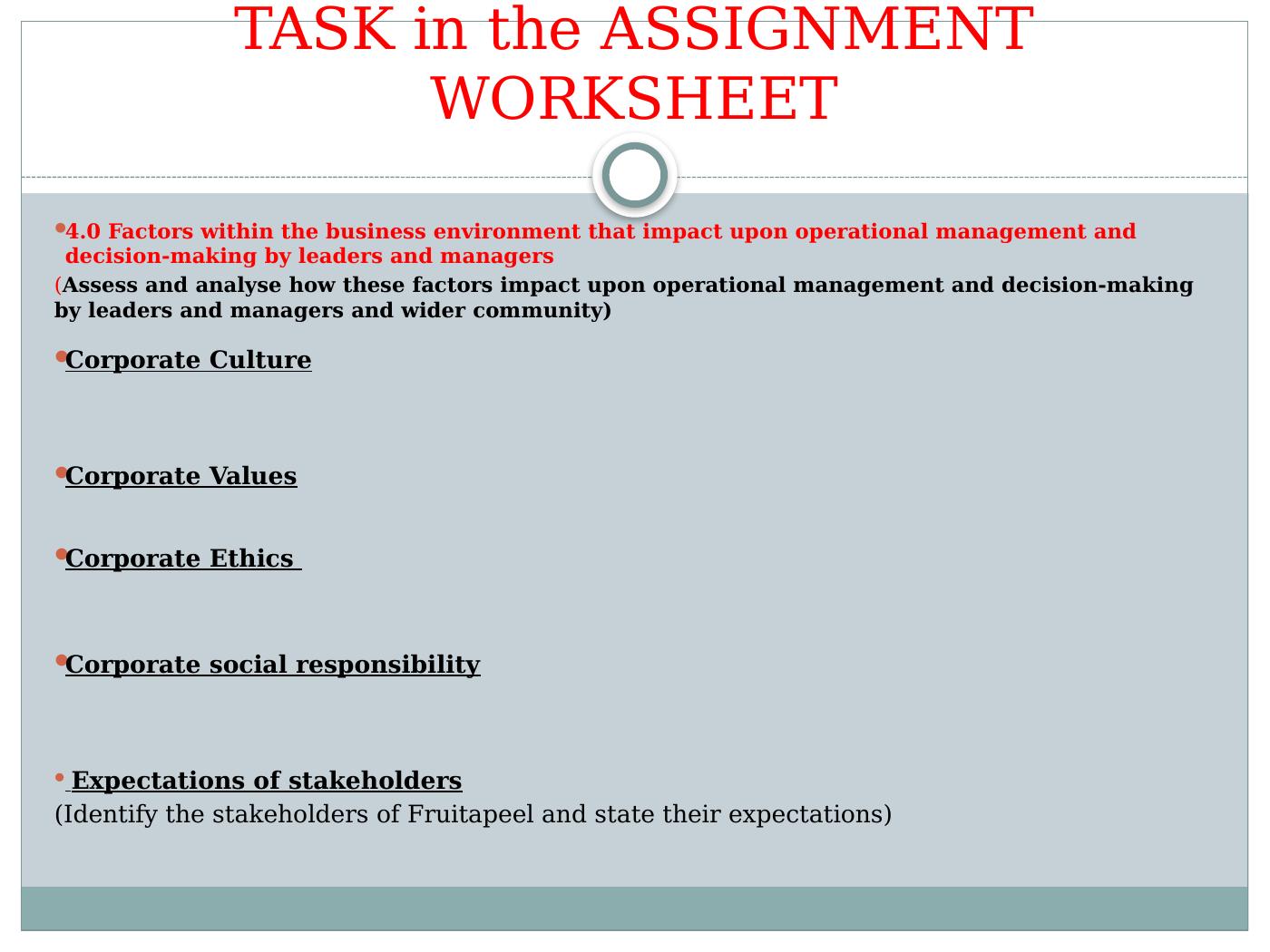 TASK in the ASSIGNMENT WORKSHEET

• 4.0 Factors within the business environment that impact upon operational management and decision-making by leaders and managers

(Assess and analyse how these factors impact upon operational management and decision-making by leaders and managers and wider community)

• Corporate Culture

• Corporate Values

• Corporate Ethics

• Corporate social responsibility

• Expectations of stakeholders

(Identify the stakeholders of Fruitapeel and state their expectations)